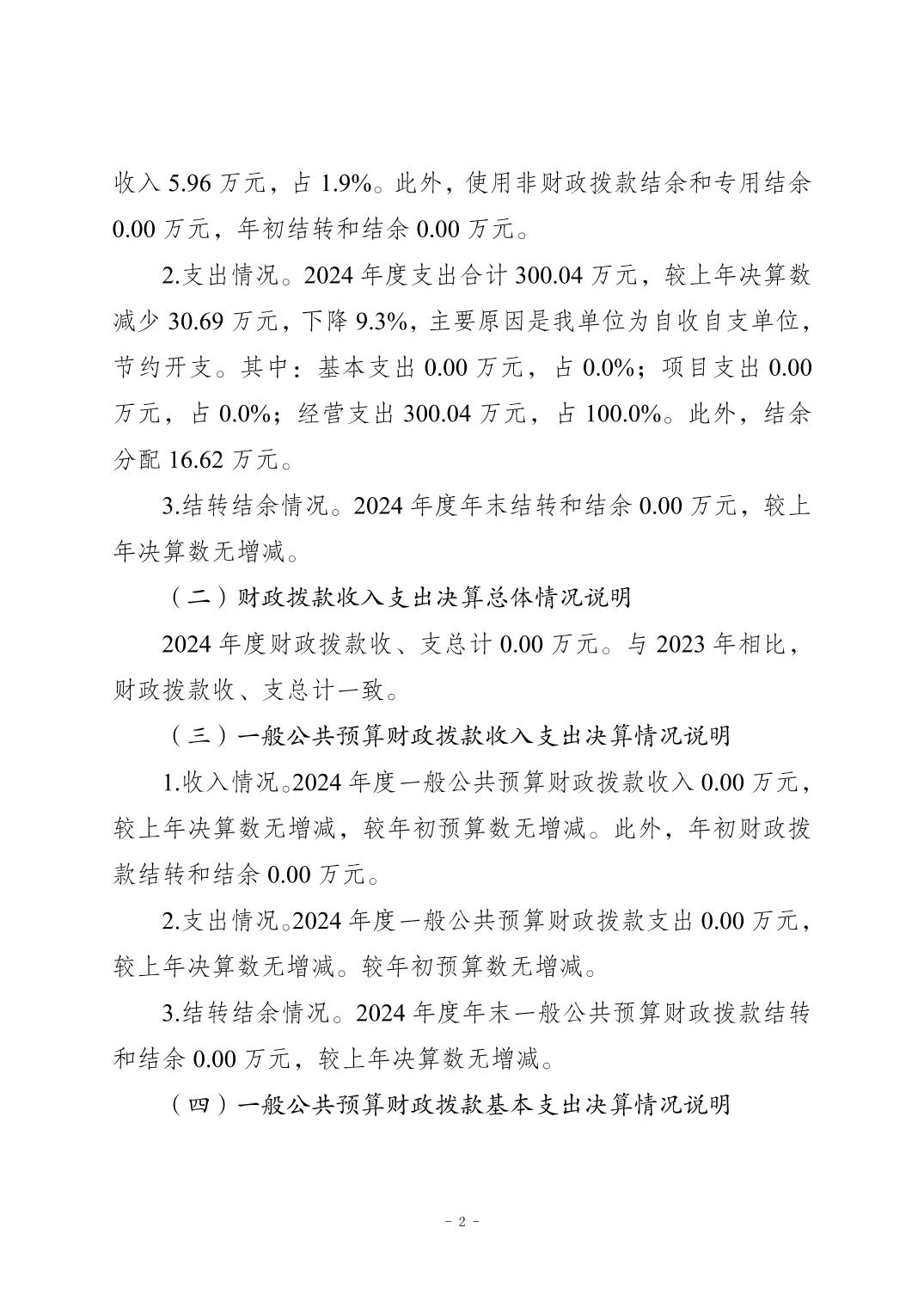 收入 5.96 万元，占 1.9%。此外，使用非财政拨款结余和专用结余 0.00 万元，年初结转和结余 0.00 万元。

2.支出情况。2024 年度支出合计 300.04 万元，较上年决算数减少 30.69 万元，下降 9.3%，主要原因是我单位为自收自支单位，节约开支。其中：基本支出 0.00 万元，占 0.0%；项目支出 0.00 万元，占 0.0%；经营支出 300.04 万元，占 100.0%。此外，结余分配 16.62 万元。

3.结转结余情况。2024 年度年末结转和结余 0.00 万元，较上年决算数无增减。

（二）财政拨款收入支出决算总体情况说明

2024 年度财政拨款收、支总计 0.00 万元。与 2023 年相比，财政拨款收、支总计一致。

（三）一般公共预算财政拨款收入支出决算情况说明

1.收入情况。2024 年度一般公共预算财政拨款收入 0.00 万元，较上年决算数无增减，较年初预算数无增减。此外，年初财政拨款结转和结余 0.00 万元。

2.支出情况。2024 年度一般公共预算财政拨款支出 0.00 万元，较上年决算数无增减。较年初预算数无增减。

3.结转结余情况。2024 年度年末一般公共预算财政拨款结转和结余 0.00 万元，较上年决算数无增减。

（四）一般公共预算财政拨款基本支出决算情况说明

- 2 -